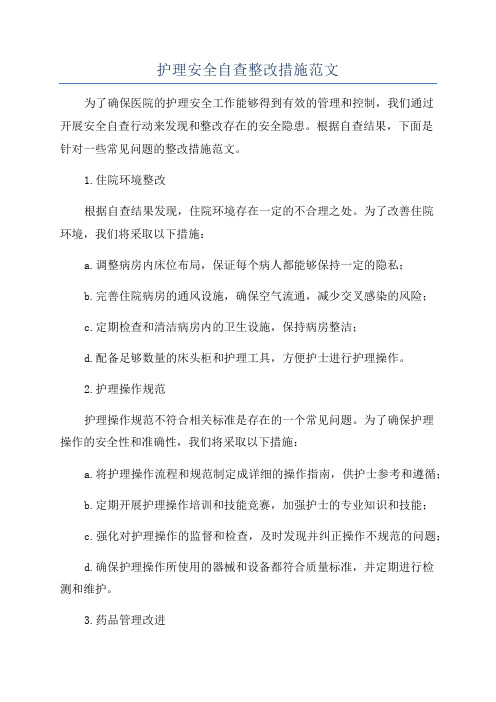 护理安全自查整改措施范文

为了确保医院的护理安全工作能够得到有效的管理和控制，我们通过开展安全自查行动来发现和整改存在的安全隐患。根据自查结果，下面是针对一些常见问题的整改措施范文。

1.住院环境整改

根据自查结果发现，住院环境存在一定的不合理之处。为了改善住院环境，我们将采取以下措施：

a.调整病房内床位布局，保证每个病人都能够保持一定的隐私；

b.完善住院病房的通风设施，确保空气流通，减少交叉感染的风险；

c.定期检查和清洁病房内的卫生设施，保持病房整洁；

d.配备足够数量的床头柜和护理工具，方便护士进行护理操作。

2.护理操作规范

护理操作规范不符合相关标准是存在的一个常见问题。为了确保护理操作的安全性和准确性，我们将采取以下措施：

a.将护理操作流程和规范制定成详细的操作指南，供护士参考和遵循；

b.定期开展护理操作培训和技能竞赛，加强护士的专业知识和技能；

c.强化对护理操作的监督和检查，及时发现并纠正操作不规范的问题；

d.确保护理操作所使用的器械和设备都符合质量标准，并定期进行检测和维护。

3.药品管理改进